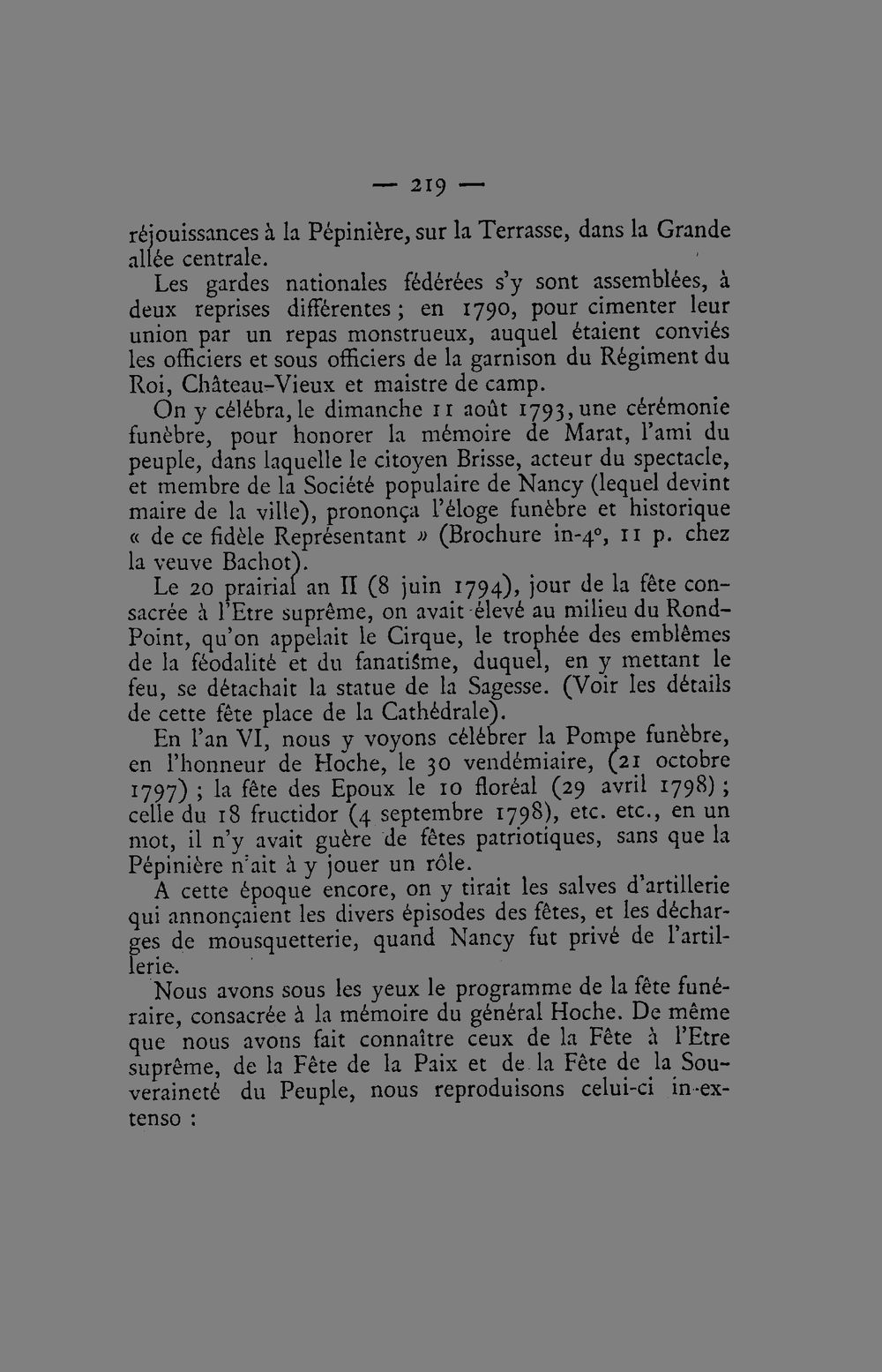 — 219 —

réjouissances à la Pépinière, sur la Terrasse, dans la Grande allée centrale.

Les gardes nationales fédérées s'y sont assemblées, à deux reprises différentes ; en 1790, pour cimenter leur union par un repas monstrueux, auquel étaient conviés les officiers et sous officiers de la garnison du Régiment du Roi, Château-Vieux et maistre de camp.

On y célébra, le dimanche 11 août 1793, une cérémonie funèbre, pour honorer la mémoire de Marat, l'ami du peuple, dans laquelle le citoyen Brisse, acteur du spectacle, et membre de la Société populaire de Nancy (lequel devint maire de la ville), prononça l'éloge funèbre et historique « de ce fidèle Représentant » (Brochure in-4°, 11 p. chez la veuve Bachot).

Le 20 prairial an II (8 juin 1794), jour de la fête consacrée à l'Etre suprême, on avait élevé au milieu du Rond-Point, qu'on appelait le Cirque, le trophée des emblêmes de la féodalité et du fanatisme, duquel, en y mettant le feu, se détachait la statue de la Sagesse. (Voir les détails de cette fête place de la Cathédrale).

En l'an VI, nous y voyons célébrer la Pompe funèbre, en l'honneur de Hoche, le 30 vendémiaire, (21 octobre 1797) ; la fête des Epoux le 10 floréal (29 avril 1798) ; celle du 18 fructidor (4 septembre 1798), etc. etc., en un mot, il n'y avait guère de fêtes patriotiques, sans que la Pépinière n'ait à y jouer un rôle.

A cette époque encore, on y tirait les salves d'artillerie qui annonçaient les divers épisodes des fêtes, et les décharges de mousquetterie, quand Nancy fut privé de l'artillerie.

Nous avons sous les yeux le programme de la fête funéraire, consacrée à la mémoire du général Hoche. De même que nous avons fait connaître ceux de la Fête à l'Etre suprême, de la Fête de la Paix et de la Fête de la Souveraineté du Peuple, nous reproduisons celui-ci in-extenso :